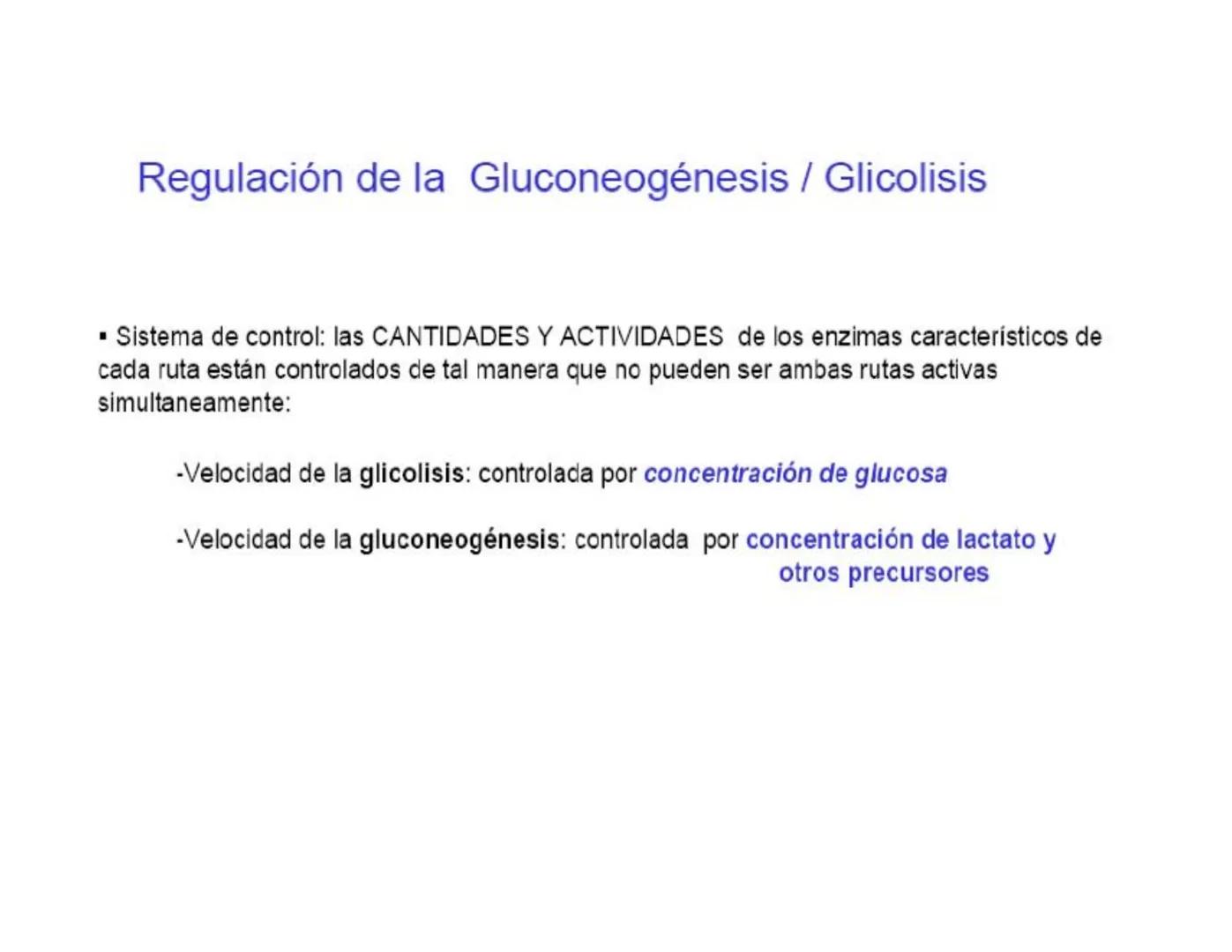 Regulación de la Gluconeogénesis / Glicolisis

▪ Sistema de control: las CANTIDADES Y ACTIVIDADES de los enzimas característicos de cada ruta están controlados de tal manera que no pueden ser ambas rutas activas simultaneamente:

-Velocidad de la glicolisis: controlada por concentración de glucosa

-Velocidad de la gluconeogénesis: controlada por concentración de lactato y otros precursores